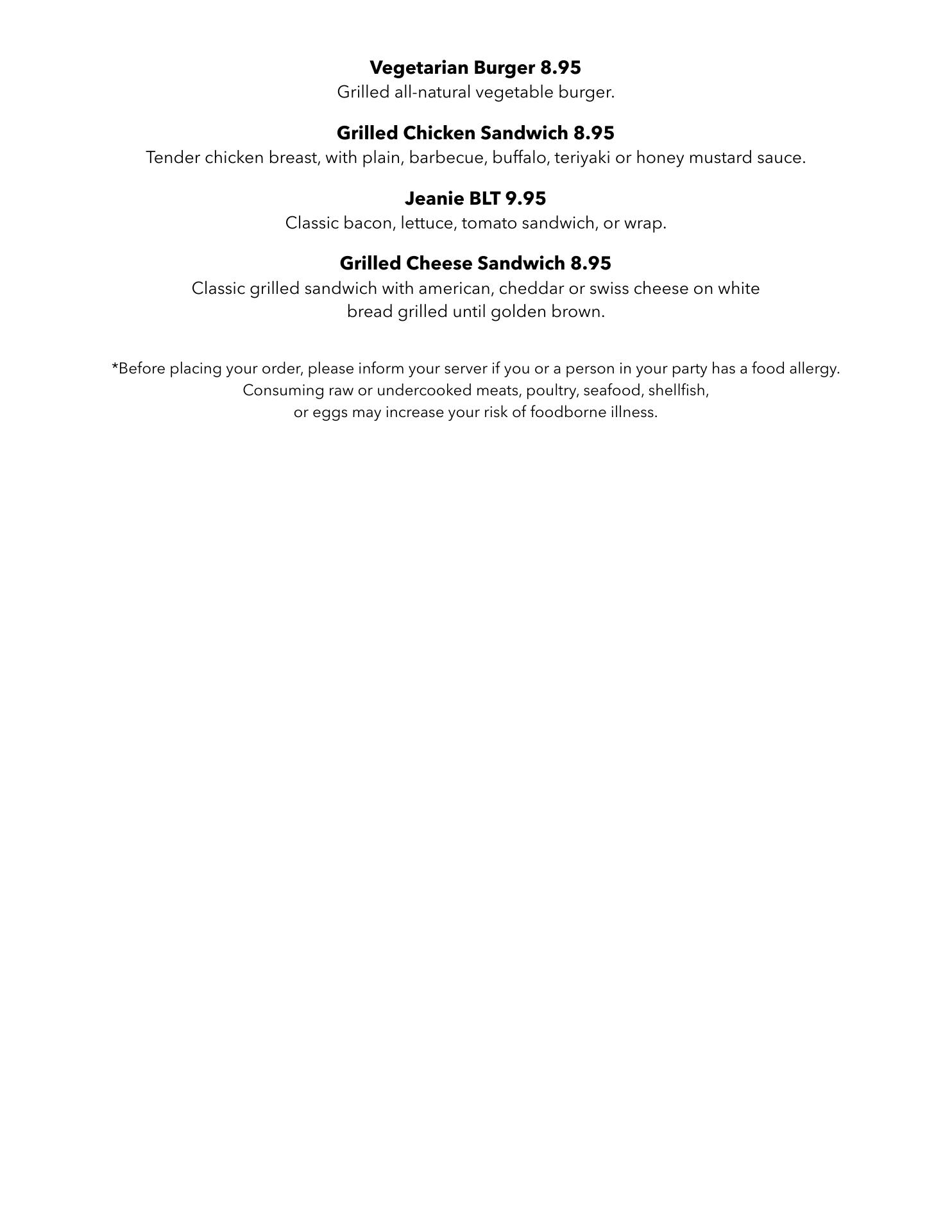 Vegetarian Burger 8.95
Grilled all-natural vegetable burger.

Grilled Chicken Sandwich 8.95
Tender chicken breast, with plain, barbecue, buffalo, teriyaki or honey mustard sauce.

Jeanie BLT 9.95
Classic bacon, lettuce, tomato sandwich, or wrap.

Grilled Cheese Sandwich 8.95
Classic grilled sandwich with american, cheddar or swiss cheese on white bread grilled until golden brown.

*Before placing your order, please inform your server if you or a person in your party has a food allergy. Consuming raw or undercooked meats, poultry, seafood, shellfish, or eggs may increase your risk of foodborne illness.